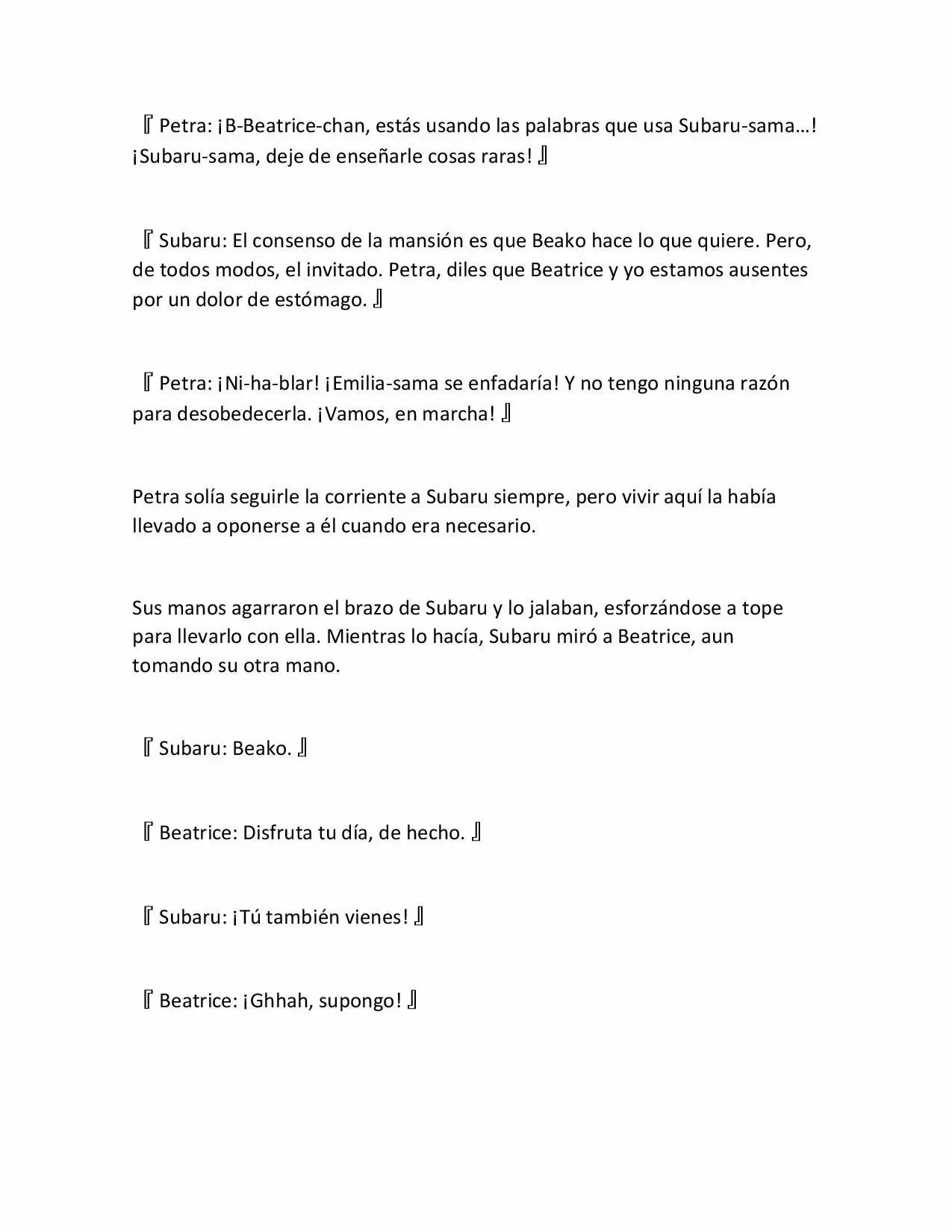 『 Petra: ¡B-Beatrice-chan, estás usando las palabras que usa Subaru-sama…! ¡Subaru-sama, deje de enseñarle cosas raras! 』

『 Subaru: El consenso de la mansión es que Beako hace lo que quiere. Pero, de todos modos, el invitado. Petra, diles que Beatrice y yo estamos ausentes por un dolor de estómago. 』

『 Petra: ¡Ni-ha-blar! ¡Emilia-sama se enfadaría! Y no tengo ninguna razón para desobedecerla. ¡Vamos, en marcha! 』

Petra solía seguirle la corriente a Subaru siempre, pero vivir aquí la había llevado a oponerse a él cuando era necesario.

Sus manos agarraron el brazo de Subaru y lo jalaban, esforzándose a tope para llevarlo con ella. Mientras lo hacía, Subaru miró a Beatrice, aun tomando su otra mano.

『 Subaru: Beako. 』

『 Beatrice: Disfruta tu día, de hecho. 』

『 Subaru: ¡Tú también vienes! 』

『 Beatrice: ¡Ghhah, supongo! 』